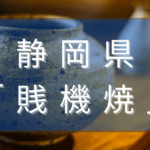 静岡県
「賎機焼」